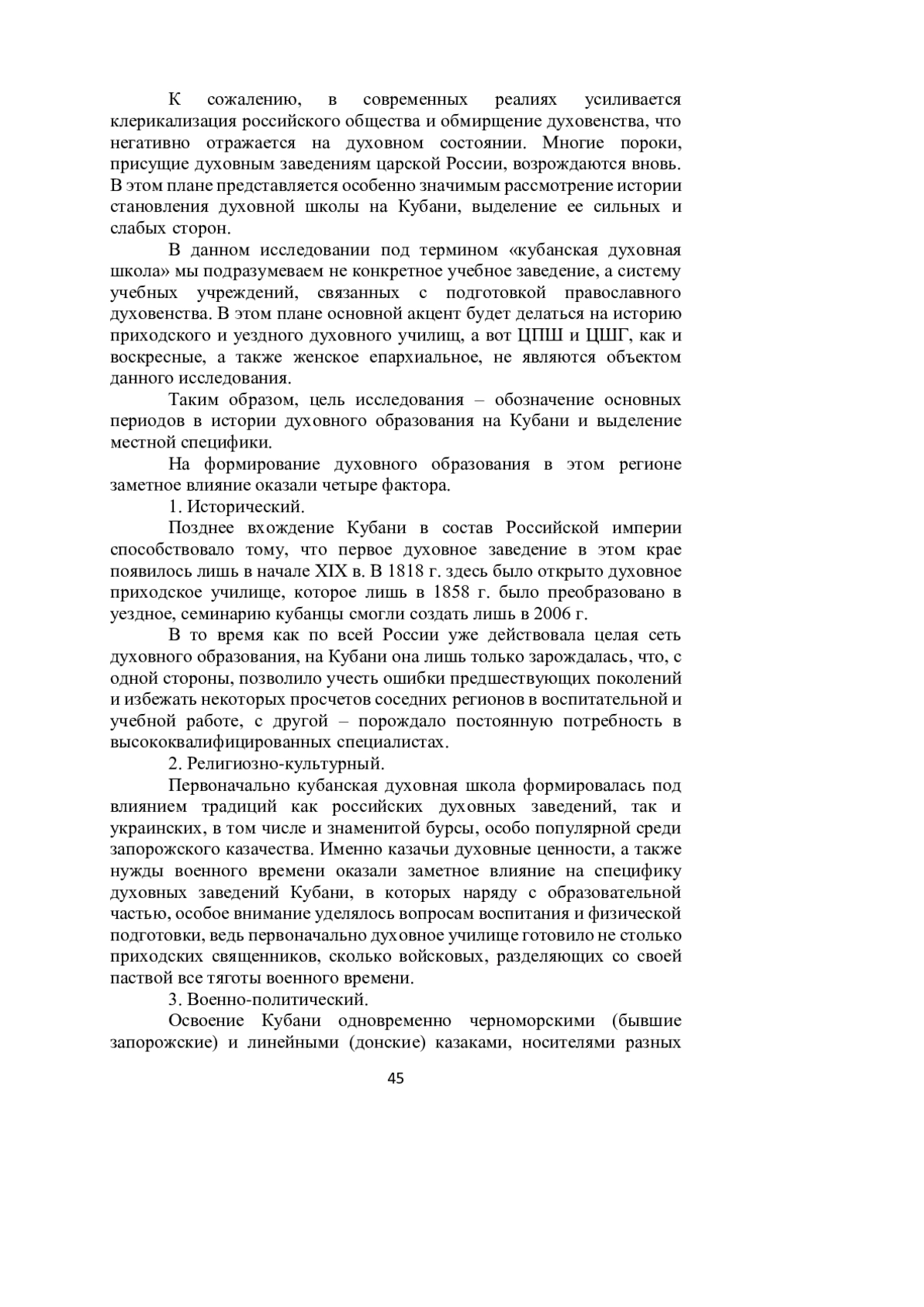 К сожалению, в современных реалиях усиливается клерикализация российского общества и обмирщение духовенства, что негативно отражается на духовном состоянии. Многие пороки, присущие духовным заведениям царской России, возрождаются вновь. В этом плане представляется особенно значимым рассмотрение истории становления духовной школы на Кубани, выделение ее сильных и слабых сторон.

В данном исследовании под термином «кубанская духовная школа» мы подразумеваем не конкретное учебное заведение, а систему учебных учреждений, связанных с подготовкой православного духовенства. В этом плане основной акцент будет делаться на историю приходского и уездного духовного училищ, а вот ЦПШ и ЦШГ, как и воскресные, а также женское епархиальное, не являются объектом данного исследования.

Таким образом, цель исследования – обозначение основных периодов в истории духовного образования на Кубани и выделение местной специфики.

На формирование духовного образования в этом регионе заметное влияние оказали четыре фактора.

1. Исторический.

Позднее вхождение Кубани в состав Российской империи способствовало тому, что первое духовное заведение в этом крае появилось лишь в начале XIX в. В 1818 г. здесь было открыто духовное приходское училище, которое лишь в 1858 г. было преобразовано в уездное, семинарию кубанцы смогли создать лишь в 2006 г.

В то время как по всей России уже действовала целая сеть духовного образования, на Кубани она лишь только зарождалась, что, с одной стороны, позволило учесть ошибки предшествующих поколений и избежать некоторых просчетов соседних регионов в воспитательной и учебной работе, с другой – порождало постоянную потребность в высококвалифицированных специалистах.

2. Религиозно-культурный.

Первоначально кубанская духовная школа формировалась под влиянием традиций как российских духовных заведений, так и украинских, в том числе и знаменитой бурсы, особо популярной среди запорожского казачества. Именно казачьи духовные ценности, а также нужды военного времени оказали заметное влияние на специфику духовных заведений Кубани, в которых наряду с образовательной частью, особое внимание уделялось вопросам воспитания и физической подготовки, ведь первоначально духовное училище готовило не столько приходских священников, сколько войсковых, разделяющих со своей паствой все тяготы военного времени.

3. Военно-политический.

Освоение Кубани одновременно черноморскими (бывшие запорожские) и линейными (донские) казаками, носителями разных

45